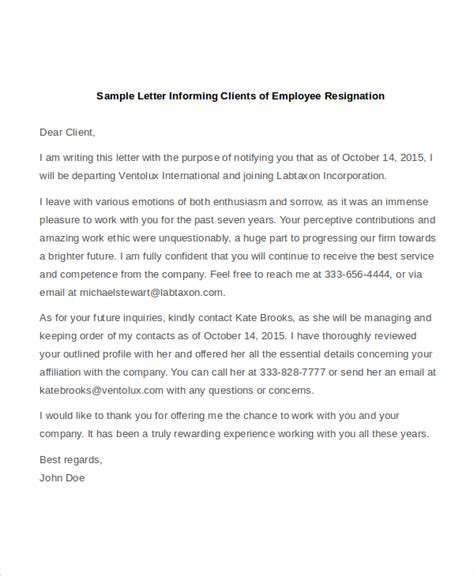 Sample Letter Informing Clients of Employee Resignation

Dear Client,

I am writing this letter with the purpose of notifying you that as of October 14, 2015, I will be departing Ventolux International and joining Labtaxon Incorporation.

I leave with various emotions of both enthusiasm and sorrow, as it was an immense pleasure to work with you for the past seven years. Your perceptive contributions and amazing work ethic were unquestionably, a huge part to progressing our firm towards a brighter future. I am fully confident that you will continue to receive the best service and competence from the company. Feel free to reach me at 333-656-4444, or via email at michaelstewart@labtaxon.com.

As for your future inquiries, kindly contact Kate Brooks, as she will be managing and keeping order of my contacts as of October 14, 2015. I have thoroughly reviewed your outlined profile with her and offered her all the essential details concerning your affiliation with the company. You can call her at 333-828-7777 or send her an email at katebrooks@ventolux.com with any questions or concerns.

I would like to thank you for offering me the chance to work with you and your company. It has been a truly rewarding experience working with you all these years.

Best regards,
John Doe